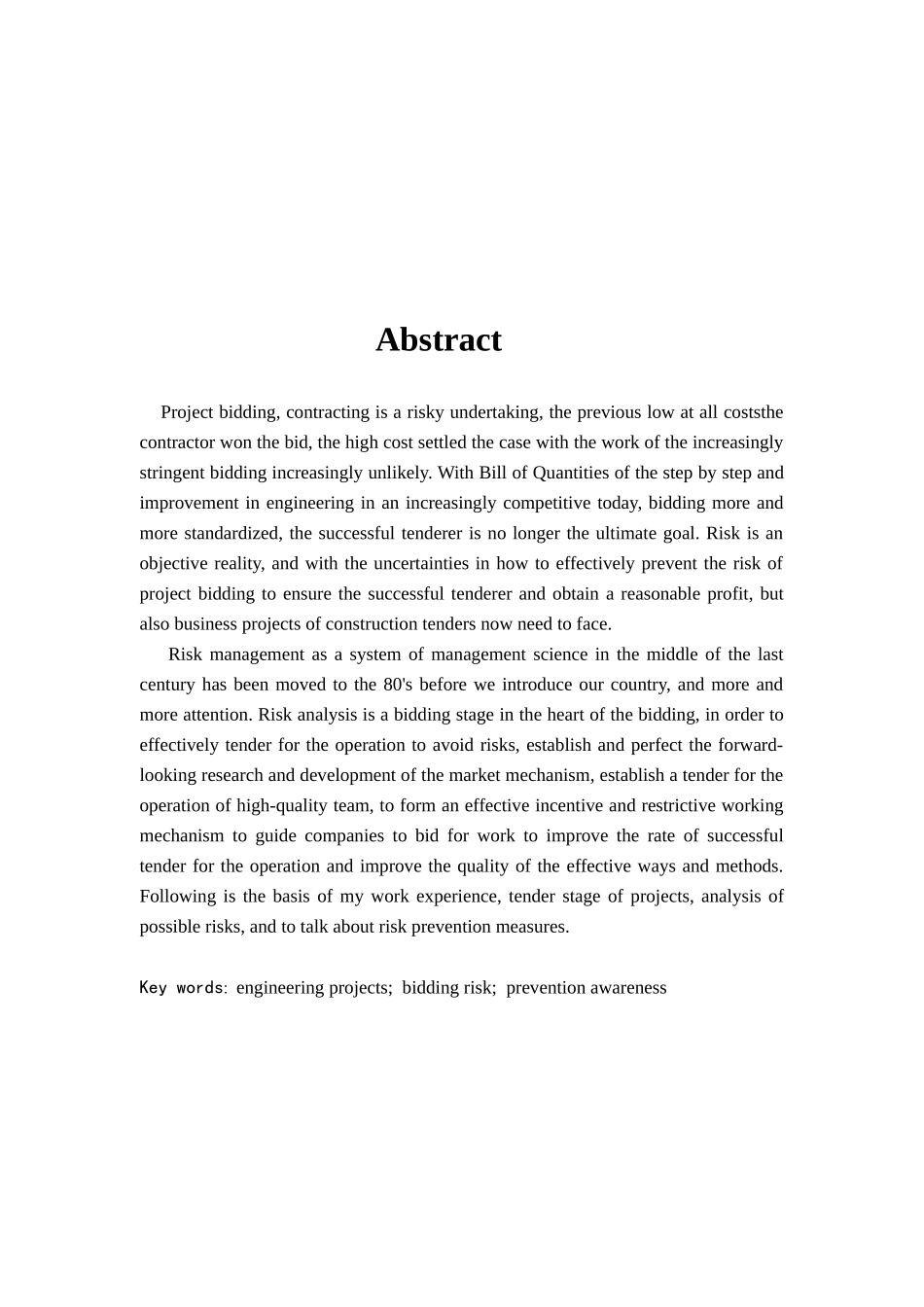 Abstract

Project bidding, contracting is a risky undertaking, the previous low at all coststhe contractor won the bid, the high cost settled the case with the work of the increasingly stringent bidding increasingly unlikely. With Bill of Quantities of the step by step and improvement in engineering in an increasingly competitive today, bidding more and more standardized, the successful tenderer is no longer the ultimate goal. Risk is an objective reality, and with the uncertainties in how to effectively prevent the risk of project bidding to ensure the successful tenderer and obtain a reasonable profit, but also business projects of construction tenders now need to face.

Risk management as a system of management science in the middle of the last century has been moved to the 80's before we introduce our country, and more and more attention. Risk analysis is a bidding stage in the heart of the bidding, in order to effectively tender for the operation to avoid risks, establish and perfect the forward-looking research and development of the market mechanism, establish a tender for the operation of high-quality team, to form an effective incentive and restrictive working mechanism to guide companies to bid for work to improve the rate of successful tender for the operation and improve the quality of the effective ways and methods. Following is the basis of my work experience, tender stage of projects, analysis of possible risks, and to talk about risk prevention measures.

Key words: engineering projects; bidding risk; prevention awareness